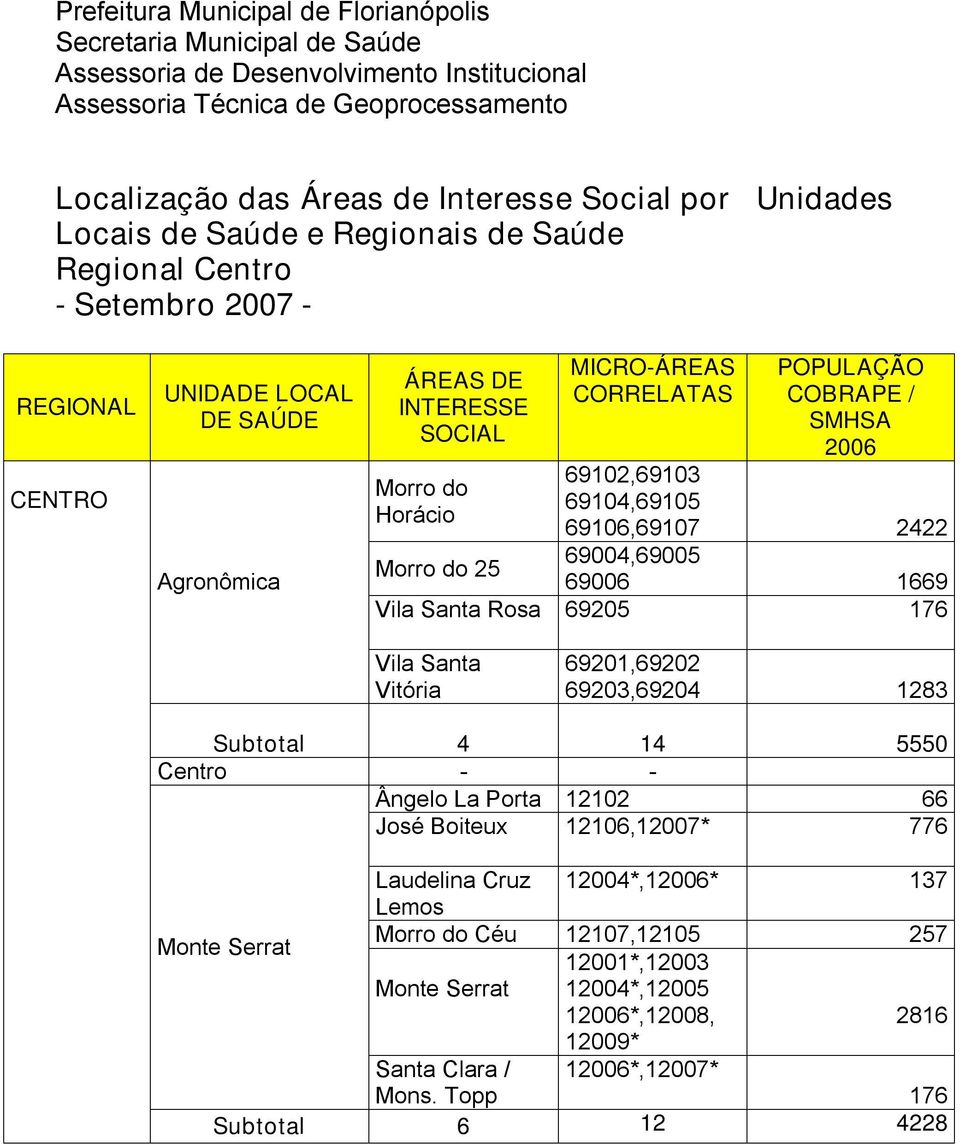 Prefeitura Municipal de Florianópolis
Secretaria Municipal de Saúde
Assessoria de Desenvolvimento Institucional
Assessoria Técnica de Geoprocessamento

Localização das Áreas de Interesse Social por Unidades Locais de Saúde e Regionais de Saúde
Regional Centro
- Setembro 2007 -

| REGIONAL | UNIDADE LOCAL DE SAÚDE | ÁREAS DE INTERESSE SOCIAL | MICRO-ÁREAS CORRELATAS | POPULAÇÃO COBRAPE / SMHSA 2006 |
|---|---|---|---|---|
| CENTRO | Agronômica | Morro do Horácio | 69102,69103 69104,69105 69106,69107 | 2422 |
| | | Morro do 25 | 69004,69005 69006 | 1669 |
| | | Vila Santa Rosa | 69205 | 176 |
| | | Vila Santa Vitória | 69201,69202 69203,69204 | 1283 |
| | Subtotal | 4 | 14 | 5550 |
| | Centro | - | - | |
| | Monte Serrat | Ângelo La Porta | 12102 | 66 |
| | | José Boiteux | 12106,12007* | 776 |
| | | Laudelina Cruz Lemos | 12004*,12006* | 137 |
| | | Morro do Céu | 12107,12105 | 257 |
| | | Monte Serrat | 12001*,12003 12004*,12005 12006*,12008, 12009* | 2816 |
| | | Santa Clara / Mons. Topp | 12006*,12007* | 176 |
| | Subtotal | 6 | 12 | 4228 |